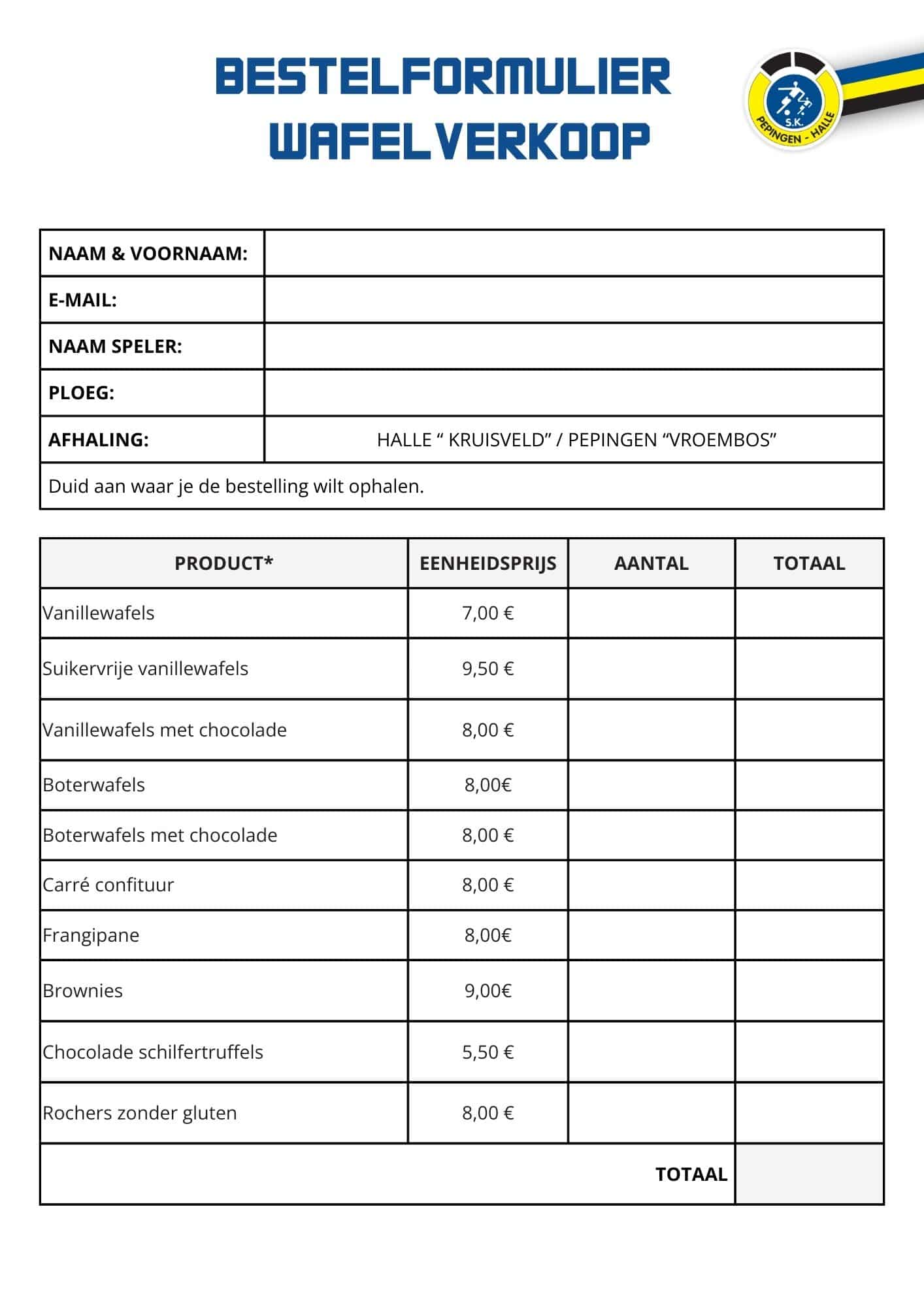 BESTELFORMULIER
WAFELVERKOOP

S.K.
PEPINGEN - HALLE

| NAAM & VOORNAAM: | |
|---|---|
| E-MAIL: | |
| NAAM SPELER: | |
| PLOEG: | |
| AFHALING: | HALLE “ KRUISVELD” / PEPINGEN “VROEMBOS” |
| Duid aan waar je de bestelling wilt ophalen. | |

| PRODUCT* | EENHEIDSPRIJS | AANTAL | TOTAAL |
|---|---|---|---|
| Vanillewafels | 7,00 € | | |
| Suikervrije vanillewafels | 9,50 € | | |
| Vanillewafels met chocolade | 8,00 € | | |
| Boterwafels | 8,00€ | | |
| Boterwafels met chocolade | 8,00 € | | |
| Carré confituur | 8,00 € | | |
| Frangipane | 8,00€ | | |
| Brownies | 9,00€ | | |
| Chocolade schilfertruffels | 5,50 € | | |
| Rochers zonder gluten | 8,00 € | | |
| | | TOTAAL | |